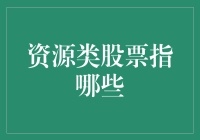 资源类股票指哪些